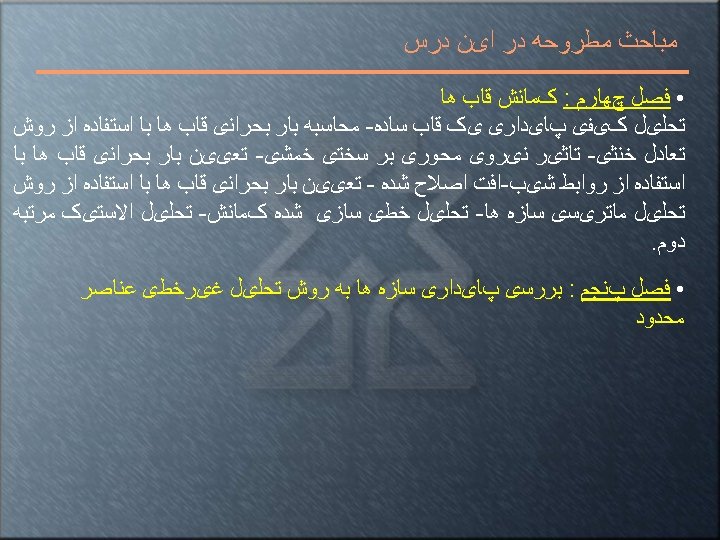 مباحث مطروحه در این درس

• فصل چهارم : کمانش قاب ها
تحلیل کیفی پایداری یک قاب ساده- محاسبه بار بحرانی قاب ها با استفاده از روش تعادل خنثی- تاثیر نیروی محوری بر سختی خمشی- تعیین بار بحرانی قاب ها با استفاده از روابط شیب-افت اصلاح شده - تعیین بار بحرانی قاب ها با استفاده از روش تحلیل ماتریسی سازه ها- تحلیل خطی سازی شده کمانش- تحلیل الاستیک مرتبه دوم.

• فصل پنجم : بررسی پایداری سازه ها به روش تحلیل غیرخطی عناصر محدود